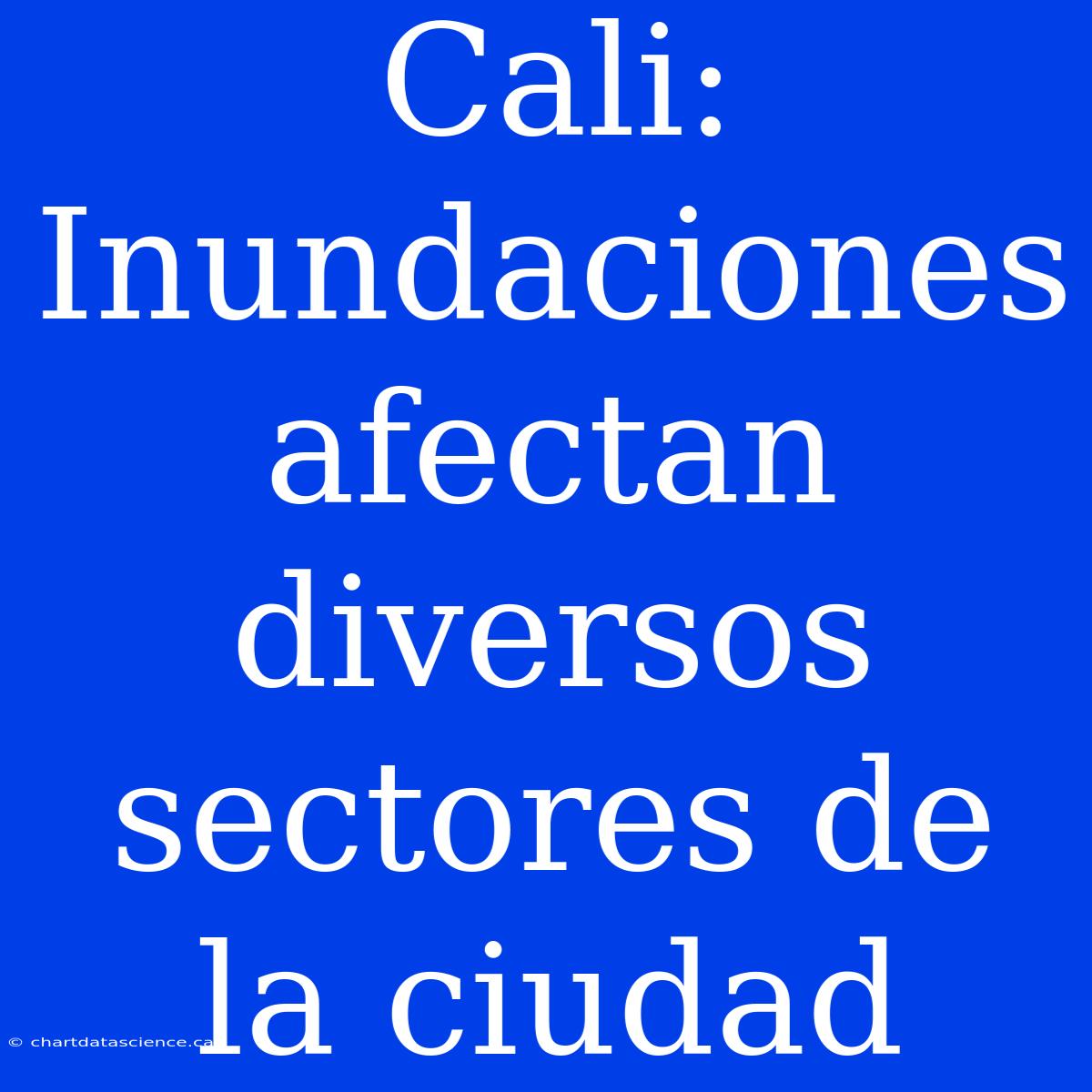 Cali: Inundaciones afectan diversos sectores de la ciudad

© chartdatascience.ca